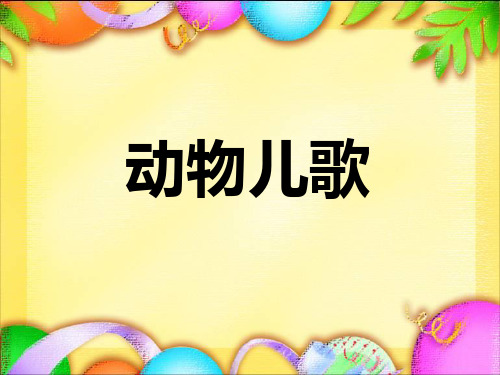 动物儿歌